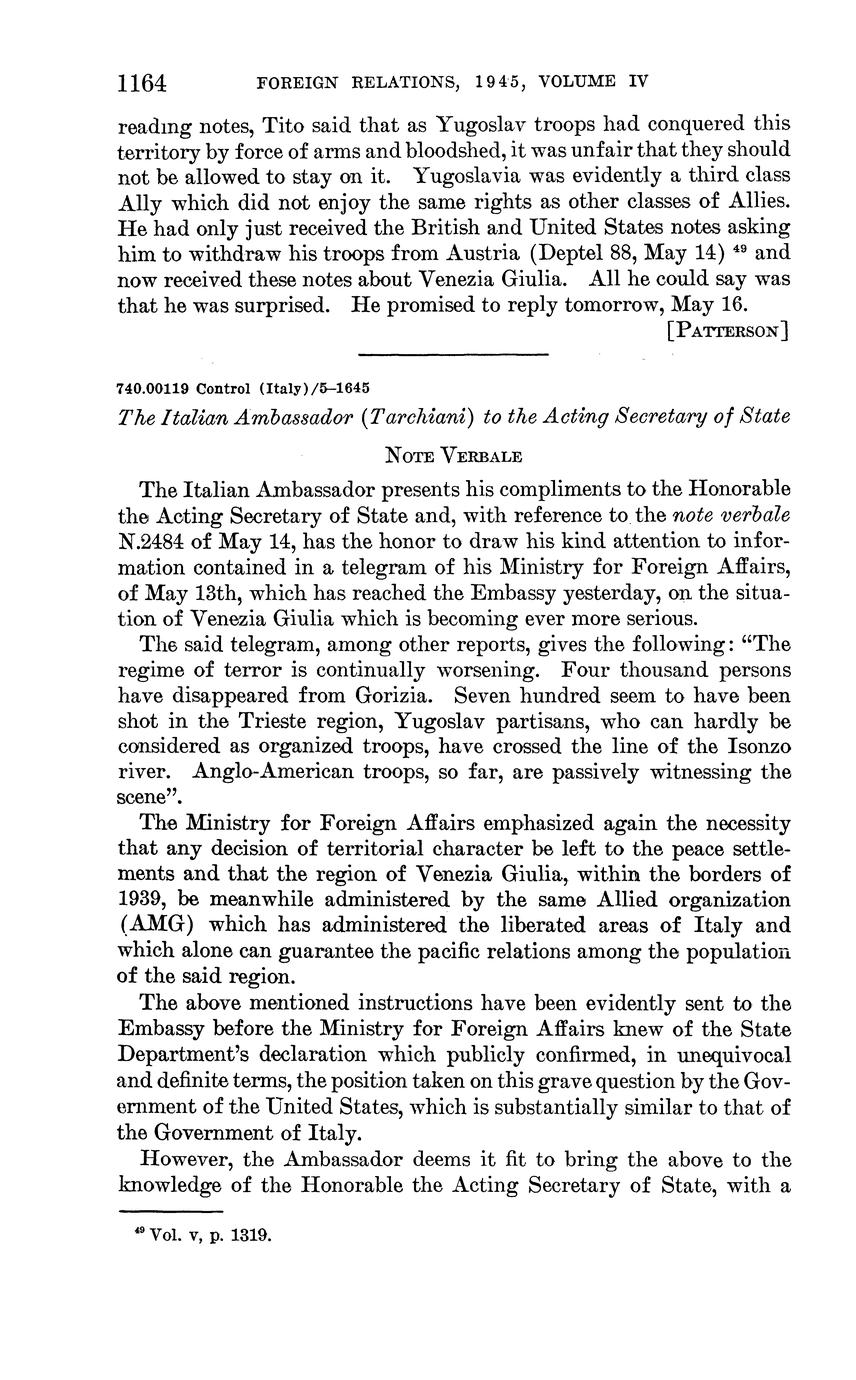 1164 FOREIGN RELATIONS, 1945, VOLUME IV

reading notes, Tito said that as Yugoslav troops had conquered this territory by force of arms and bloodshed, it was unfair that they should not be allowed to stay on it. Yugoslavia was evidently a third class Ally which did not enjoy the same rights as other classes of Allies. He had only just received the British and United States notes asking him to withdraw his troops from Austria (Deptel 88, May 14) $^{49}$ and now received these notes about Venezia Giulia. All he could say was that he was surprised. He promised to reply tomorrow, May 16.

[PATTERSON]

740.00119 Control (Italy)/5–1645

The Italian Ambassador (Tarchiani) to the Acting Secretary of State

NOTE VERBALE

The Italian Ambassador presents his compliments to the Honorable the Acting Secretary of State and, with reference to the note verbale N.2484 of May 14, has the honor to draw his kind attention to information contained in a telegram of his Ministry for Foreign Affairs, of May 13th, which has reached the Embassy yesterday, on the situation of Venezia Giulia which is becoming ever more serious.

The said telegram, among other reports, gives the following: "The regime of terror is continually worsening. Four thousand persons have disappeared from Gorizia. Seven hundred seem to have been shot in the Trieste region, Yugoslav partisans, who can hardly be considered as organized troops, have crossed the line of the Isonzo river. Anglo-American troops, so far, are passively witnessing the scene".

The Ministry for Foreign Affairs emphasized again the necessity that any decision of territorial character be left to the peace settlements and that the region of Venezia Giulia, within the borders of 1939, be meanwhile administered by the same Allied organization (AMG) which has administered the liberated areas of Italy and which alone can guarantee the pacific relations among the population of the said region.

The above mentioned instructions have been evidently sent to the Embassy before the Ministry for Foreign Affairs knew of the State Department's declaration which publicly confirmed, in unequivocal and definite terms, the position taken on this grave question by the Government of the United States, which is substantially similar to that of the Government of Italy.

However, the Ambassador deems it fit to bring the above to the knowledge of the Honorable the Acting Secretary of State, with a

$^{49}$ Vol. v, p. 1319.